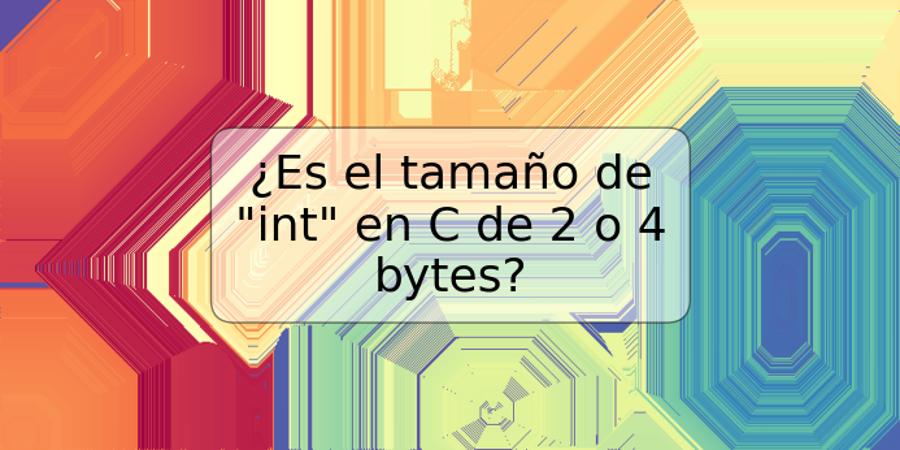 ¿Es el tamaño de "int" en C de 2 o 4 bytes?